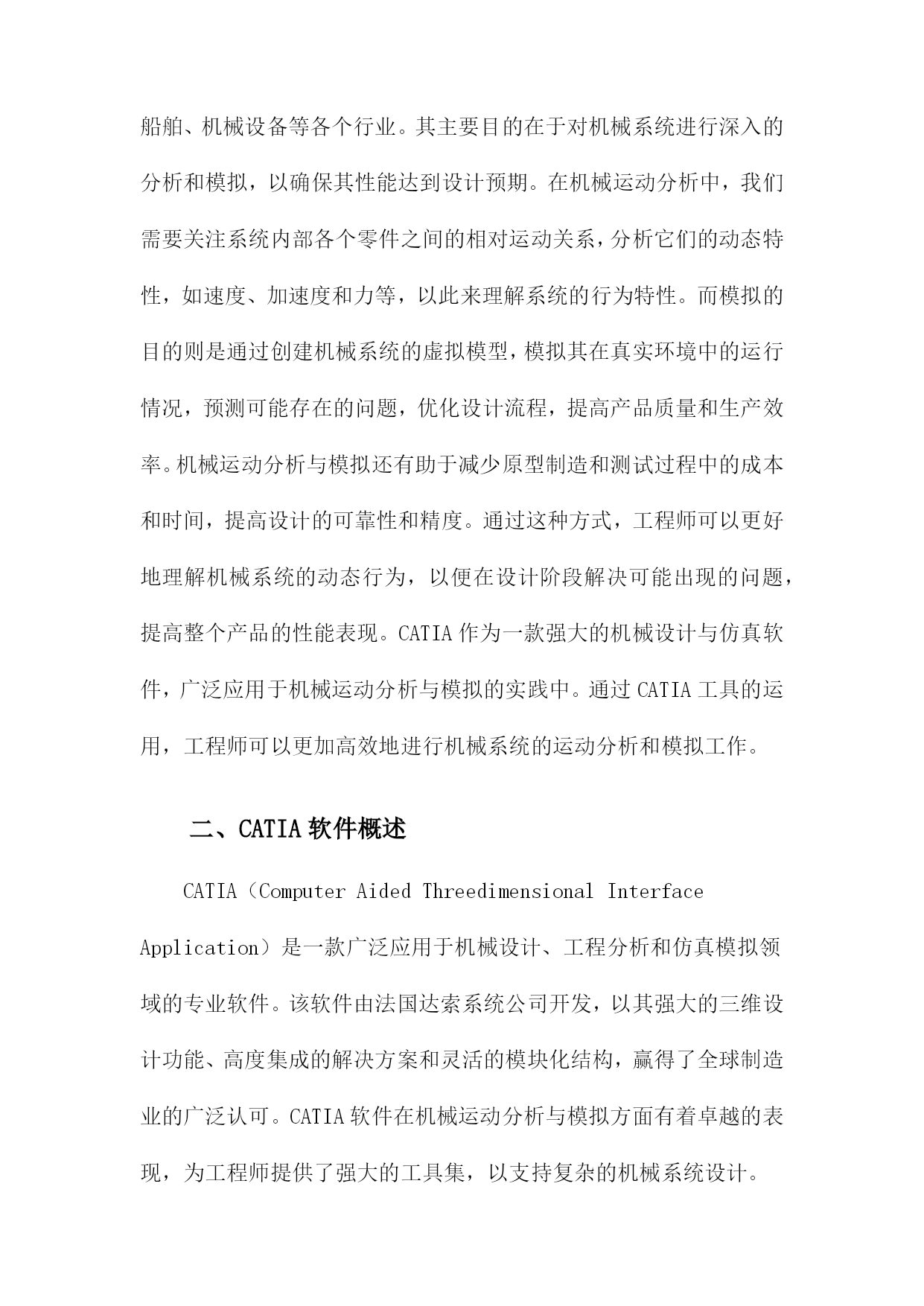 船舶、机械设备等各个行业。其主要目的在于对机械系统进行深入的分析和模拟，以确保其性能达到设计预期。在机械运动分析中，我们需要关注系统内部各个零件之间的相对运动关系，分析它们的动态特性，如速度、加速度和力等，以此来理解系统的行为特性。而模拟的目的则是通过创建机械系统的虚拟模型，模拟其在真实环境中的运行情况，预测可能存在的问题，优化设计流程，提高产品质量和生产效率。机械运动分析与模拟还有助于减少原型制造和测试过程中的成本和时间，提高设计的可靠性和精度。通过这种方式，工程师可以更好地理解机械系统的动态行为，以便在设计阶段解决可能出现的问题，提高整个产品的性能表现。CATIA 作为一款强大的机械设计与仿真软件，广泛应用于机械运动分析与模拟的实践中。通过 CATIA 工具的运用，工程师可以更加高效地进行机械系统的运动分析和模拟工作。

二、CATIA 软件概述

CATIA（Computer Aided Threedimensional Interface Application）是一款广泛应用于机械设计、工程分析和仿真模拟领域的专业软件。该软件由法国达索系统公司开发，以其强大的三维设计功能、高度集成的解决方案和灵活的模块化结构，赢得了全球制造业的广泛认可。CATIA 软件在机械运动分析与模拟方面有着卓越的表现，为工程师提供了强大的工具集，以支持复杂的机械系统设计。